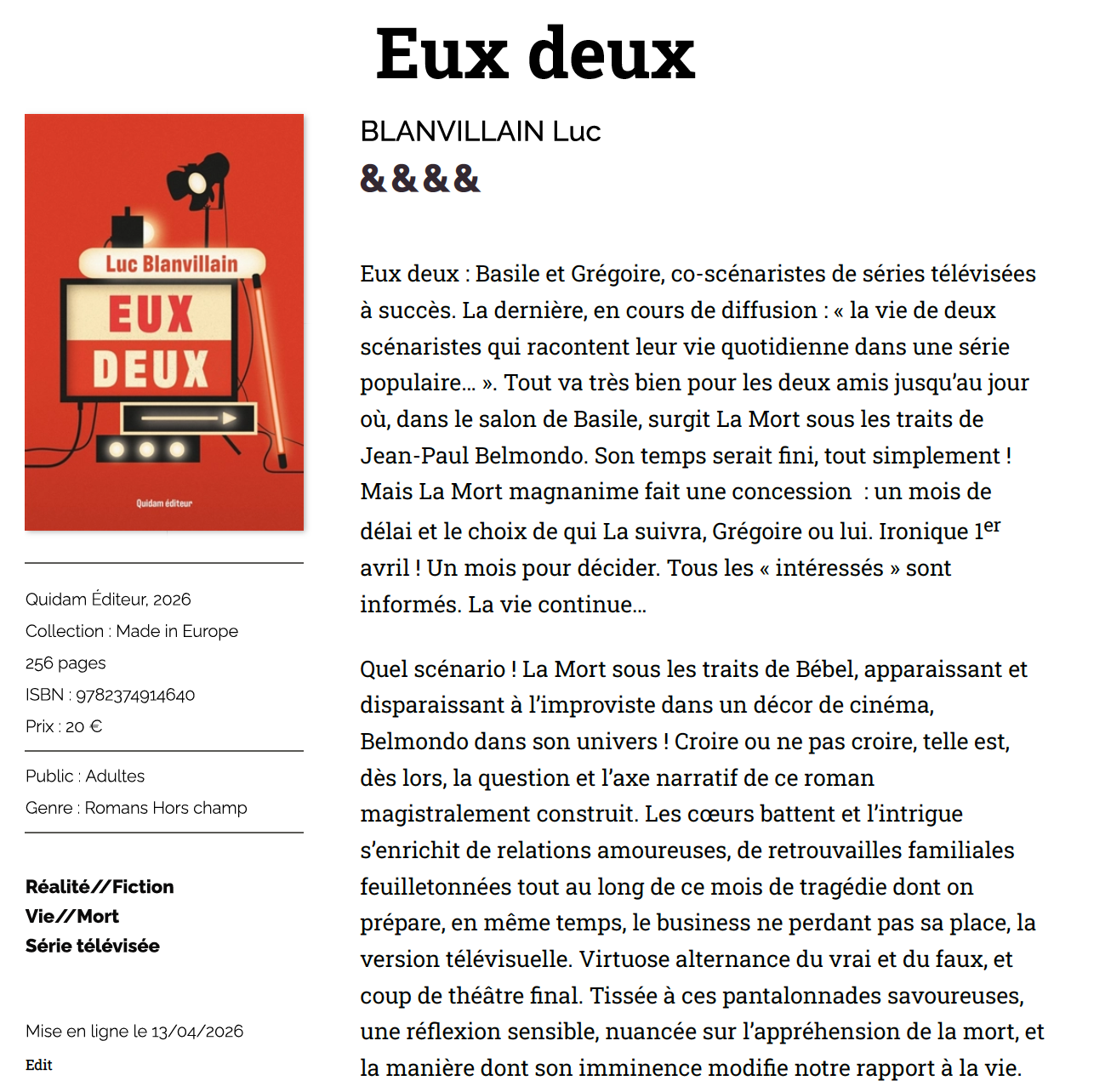 Eux deux

Luc Blanvillain
EUX DEUX
Quidam éditeur

Quidam Éditeur, 2026
Collection : Made in Europe
256 pages
ISBN : 9782374914640
Prix : 20 €

Public : Adultes
Genre : Romans Hors champ

Réalité//Fiction
Vie//Mort
Série télévisée

Mise en ligne le 13/04/2026
Edit

BLANVILLAIN Luc
&&&&

Eux deux : Basile et Grégoire, co-scénaristes de séries télévisées à succès. La dernière, en cours de diffusion : « la vie de deux scénaristes qui racontent leur vie quotidienne dans une série populaire… ». Tout va très bien pour les deux amis jusqu'au jour où, dans le salon de Basile, surgit La Mort sous les traits de Jean-Paul Belmondo. Son temps serait fini, tout simplement ! Mais La Mort magnanime fait une concession : un mois de délai et le choix de qui La suivra, Grégoire ou lui. Ironique 1$^{er}$ avril ! Un mois pour décider. Tous les « intéressés » sont informés. La vie continue…

Quel scénario ! La Mort sous les traits de Bébel, apparaissant et disparaissant à l'improviste dans un décor de cinéma, Belmondo dans son univers ! Croire ou ne pas croire, telle est, dès lors, la question et l'axe narratif de ce roman magistralement construit. Les cœurs battent et l'intrigue s'enrichit de relations amoureuses, de retrouvailles familiales feuilletonnées tout au long de ce mois de tragédie dont on prépare, en même temps, le business ne perdant pas sa place, la version télévisuelle. Virtuose alternance du vrai et du faux, et coup de théâtre final. Tissée à ces pantalonnades savoureuses, une réflexion sensible, nuancée sur l'appréhension de la mort, et la manière dont son imminence modifie notre rapport à la vie.